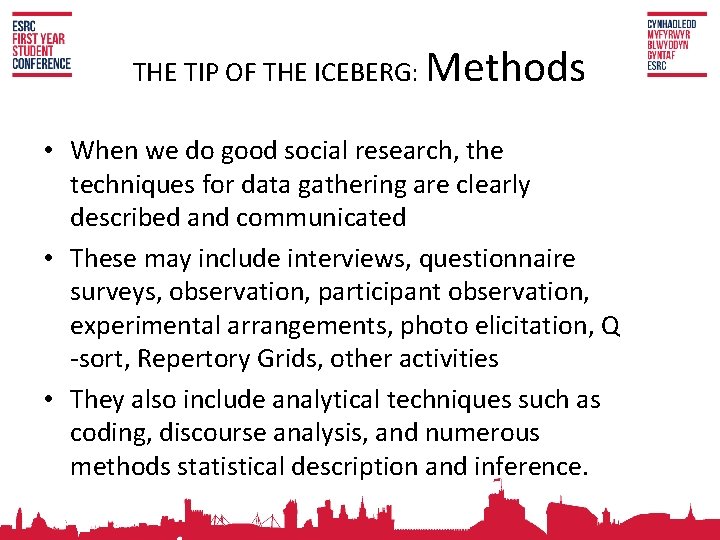 ESRC
FIRST YEAR
STUDENT
CONFERENCE

CYNHADLEDD
MYFYRWYR
BLWYDDYN
GYNTAF
ESRC

THE TIP OF THE ICEBERG: Methods

• When we do good social research, the techniques for data gathering are clearly described and communicated

• These may include interviews, questionnaire surveys, observation, participant observation, experimental arrangements, photo elicitation, Q -sort, Repertory Grids, other activities

• They also include analytical techniques such as coding, discourse analysis, and numerous methods statistical description and inference.